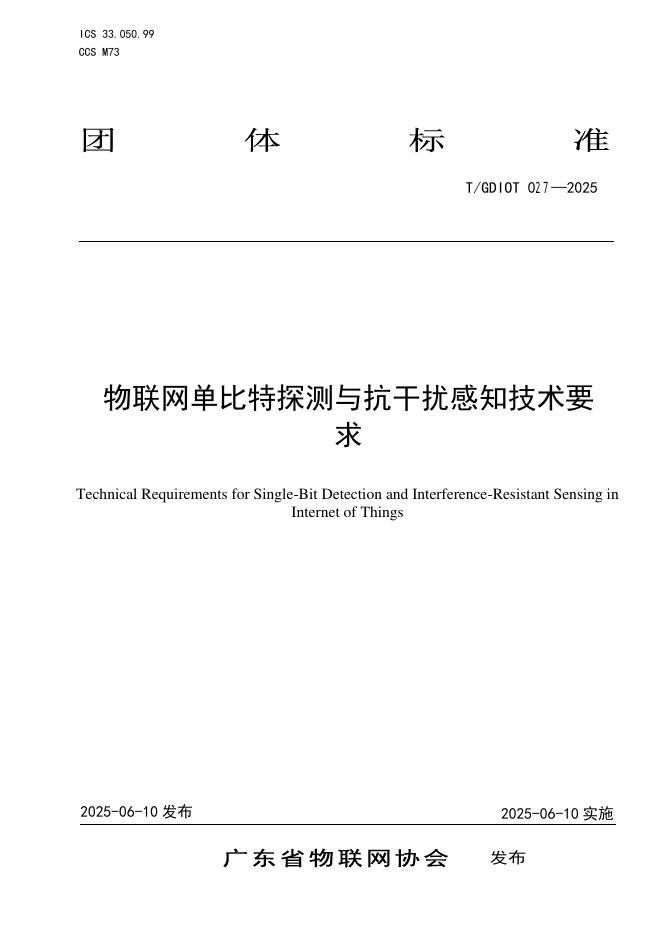 ICS 33.050.99
CCS M73

团 体 标 准

T/GDIOT 027—2025

物联网单比特探测与抗干扰感知技术要求

Technical Requirements for Single-Bit Detection and Interference-Resistant Sensing in Internet of Things

2025-06-10 发布

2025-06-10 实施

广东省物联网协会 发布